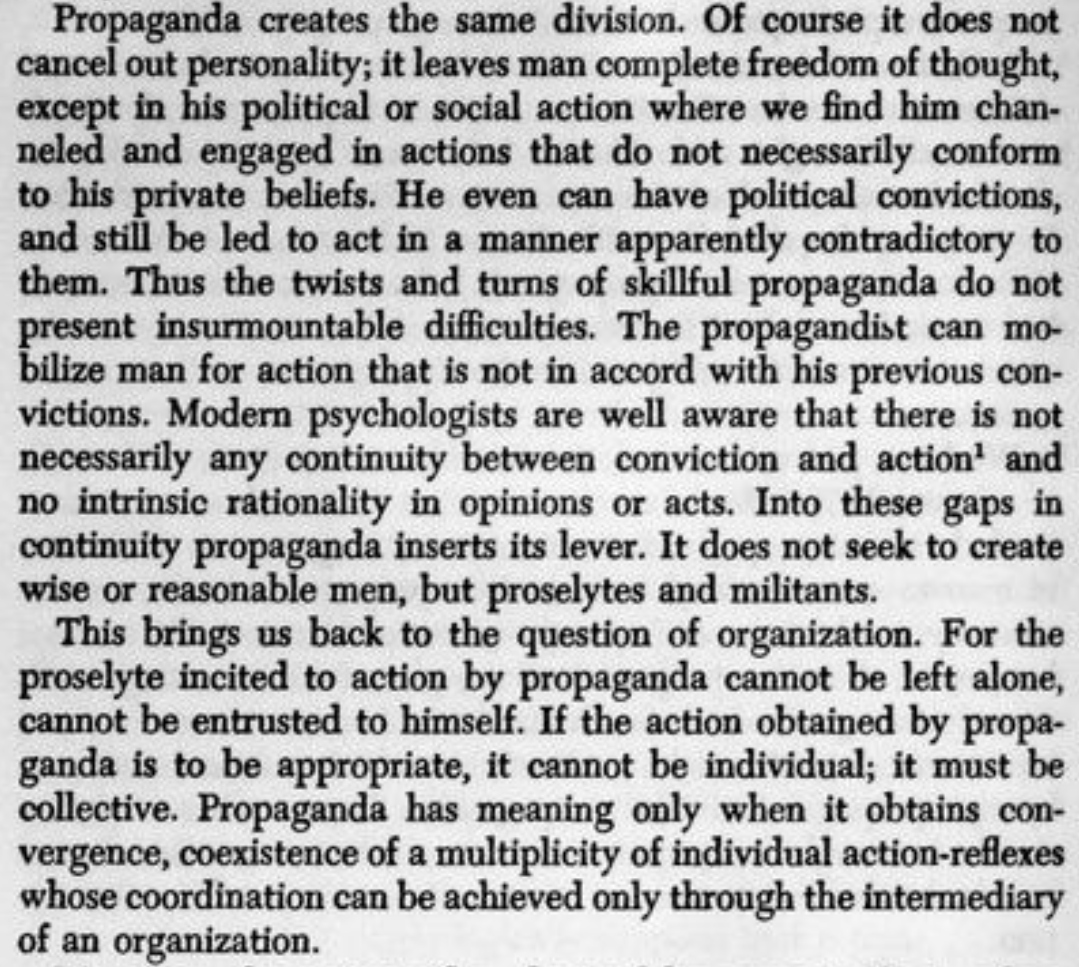 Propaganda creates the same division. Of course it does not cancel out personality; it leaves man complete freedom of thought, except in his political or social action where we find him channeled and engaged in actions that do not necessarily conform to his private beliefs. He even can have political convictions, and still be led to act in a manner apparently contradictory to them. Thus the twists and turns of skillful propaganda do not present insurmountable difficulties. The propagandist can mobilize man for action that is not in accord with his previous convictions. Modern psychologists are well aware that there is not necessarily any continuity between conviction and action$^1$ and no intrinsic rationality in opinions or acts. Into these gaps in continuity propaganda inserts its lever. It does not seek to create wise or reasonable men, but proselytes and militants.

This brings us back to the question of organization. For the proselyte incited to action by propaganda cannot be left alone, cannot be entrusted to himself. If the action obtained by propaganda is to be appropriate, it cannot be individual; it must be collective. Propaganda has meaning only when it obtains convergence, coexistence of a multiplicity of individual action-reflexes whose coordination can be achieved only through the intermediary of an organization.